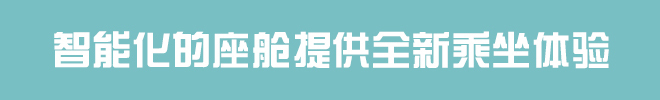 智能化的座舱提供全新乘坐体验